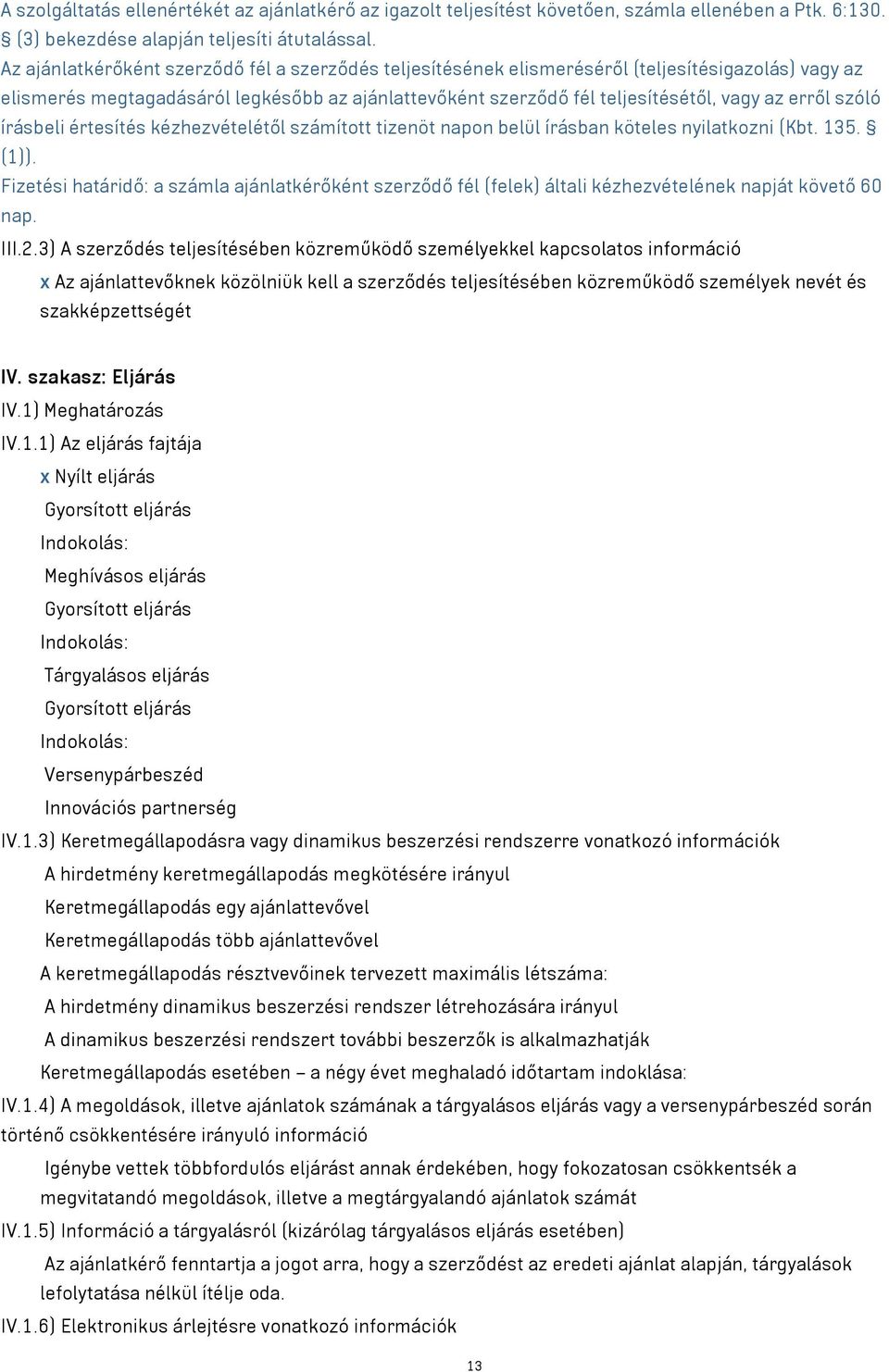 A szolgáltatás ellenértékét az ajánlatkérő az igazolt teljesítést követően, számla ellenében a Ptk. 6:130. § (3) bekezdése alapján teljesíti átutalással.
Az ajánlatkérőként szerződő fél a szerződés teljesítésének elismeréséről (teljesítésigazolás) vagy az elismerés megtagadásáról legkésőbb az ajánlattevőként szerződő fél teljesítésétől, vagy az erről szóló írásbeli értesítés kézhezvételétől számított tizenöt napon belül írásban köteles nyilatkozni (Kbt. 135. § (1)).
Fizetési határidő: a számla ajánlatkérőként szerződő fél (felek) általi kézhezvételének napját követő 60 nap.
III.2.3) A szerződés teljesítésében közreműködő személyekkel kapcsolatos információ
x Az ajánlattevőknek közölniük kell a szerződés teljesítésében közreműködő személyek nevét és szakképzettségét

IV. szakasz: Eljárás
IV.1) Meghatározás
IV.1.1) Az eljárás fajtája
x Nyílt eljárás
Gyorsított eljárás
Indokolás:
Meghívásos eljárás
Gyorsított eljárás
Indokolás:
Tárgyalásos eljárás
Gyorsított eljárás
Indokolás:
Versenypárbeszéd
Innovációs partnerség
IV.1.3) Keretmegállapodásra vagy dinamikus beszerzési rendszerre vonatkozó információk
A hirdetmény keretmegállapodás megkötésére irányul
Keretmegállapodás egy ajánlattevővel
Keretmegállapodás több ajánlattevővel
A keretmegállapodás résztvevőinek tervezett maximális létszáma:
A hirdetmény dinamikus beszerzési rendszer létrehozására irányul
A dinamikus beszerzési rendszert további beszerzők is alkalmazhatják
Keretmegállapodás esetében – a négy évet meghaladó időtartam indoklása:
IV.1.4) A megoldások, illetve ajánlatok számának a tárgyalásos eljárás vagy a versenypárbeszéd során történő csökkentésére irányuló információ
Igénybe vettek többfordulós eljárást annak érdekében, hogy fokozatosan csökkentsék a megvitatandó megoldások, illetve a megtárgyalandó ajánlatok számát
IV.1.5) Információ a tárgyalásról (kizárólag tárgyalásos eljárás esetében)
Az ajánlatkérő fenntartja a jogot arra, hogy a szerződést az eredeti ajánlat alapján, tárgyalások lefolytatása nélkül ítélje oda.
IV.1.6) Elektronikus árlejtésre vonatkozó információk
13